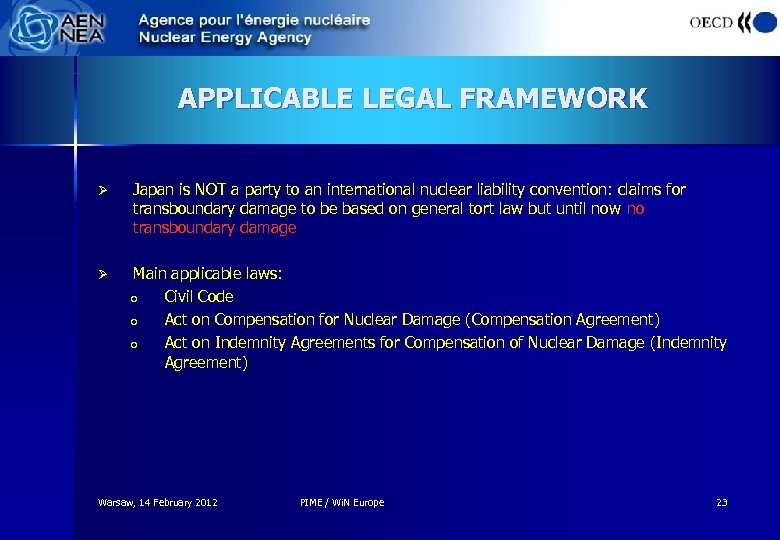 AEN NEA

Agence pour l'énergie nucléaire
Nuclear Energy Agency

OECD

APPLICABLE LEGAL FRAMEWORK

➢ Japan is NOT a party to an international nuclear liability convention: claims for transboundary damage to be based on general tort law but until now no transboundary damage

➢ Main applicable laws:
o Civil Code
o Act on Compensation for Nuclear Damage (Compensation Agreement)
o Act on Indemnity Agreements for Compensation of Nuclear Damage (Indemnity Agreement)

Warsaw, 14 February 2012

PIME / WiN Europe

23